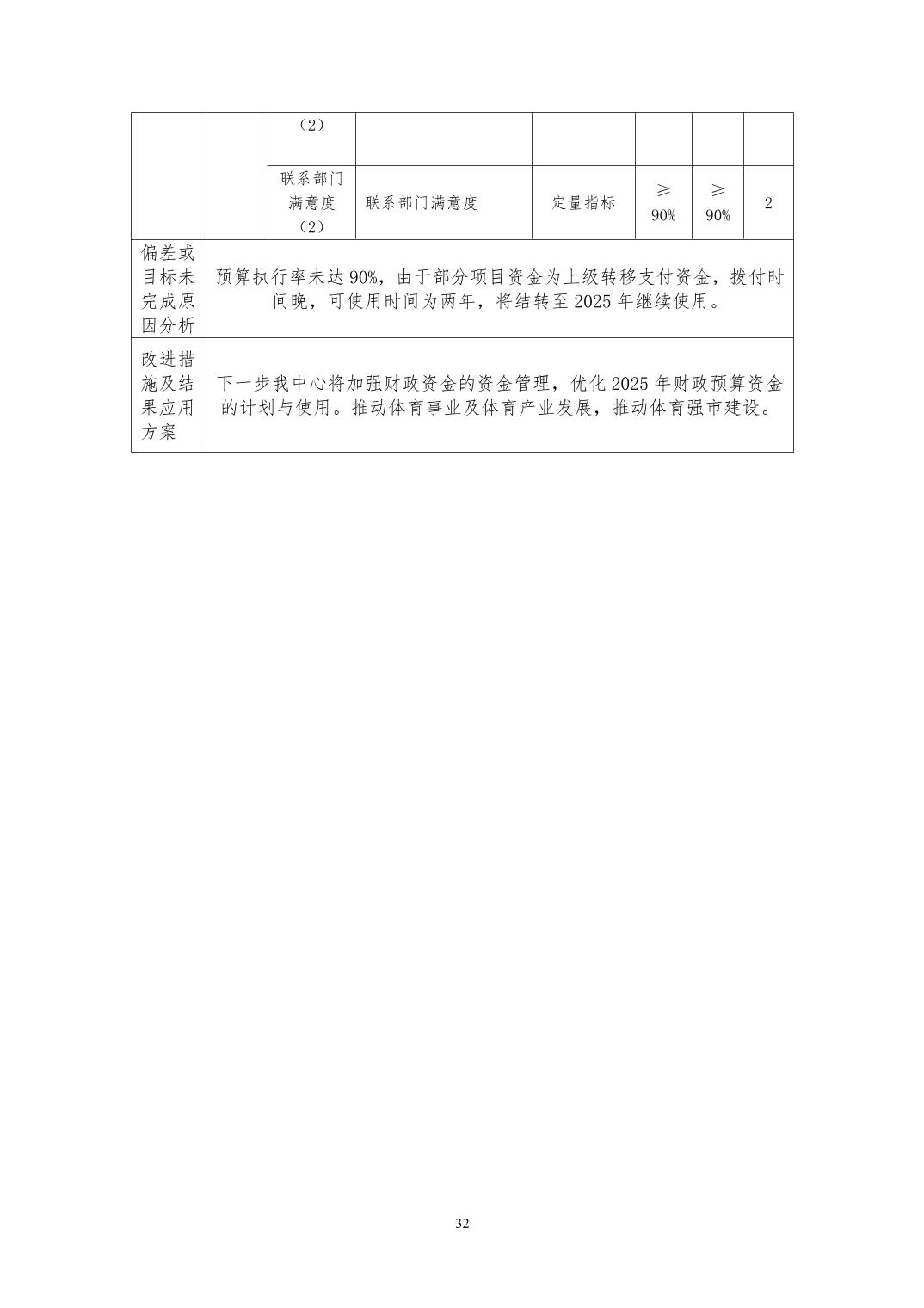 |  |  | （2） |  |  |  |  |  |
|---|---|---|---|---|---|---|---|
|  |  | 联系部门满意度（2） | 联系部门满意度 | 定量指标 | ≥90% | ≥90% | 2 |
| 偏差或目标未完成原因分析 | 预算执行率未达 90%，由于部分项目资金为上级转移支付资金，拨付时间晚，可使用时间为两年，将结转至 2025 年继续使用。 | | | | | | |
| 改进措施及结果应用方案 | 下一步我中心将加强财政资金的资金管理，优化 2025 年财政预算资金的计划与使用。推动体育事业及体育产业发展，推动体育强市建设。 | | | | | | |

32